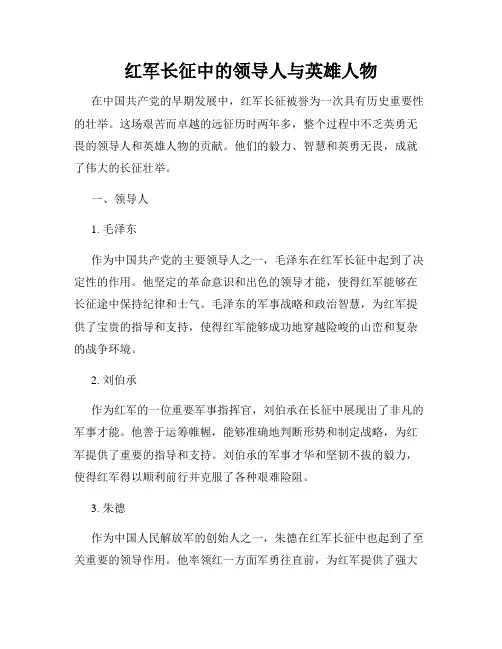 红军长征中的领导人与英雄人物

在中国共产党的早期发展中，红军长征被誉为一次具有历史重要性的壮举。这场艰苦而卓越的远征历时两年多，整个过程中不乏英勇无畏的领导人和英雄人物的贡献。他们的毅力、智慧和英勇无畏，成就了伟大的长征壮举。

一、领导人

1. 毛泽东

作为中国共产党的主要领导人之一，毛泽东在红军长征中起到了决定性的作用。他坚定的革命意识和出色的领导才能，使得红军能够在长征途中保持纪律和士气。毛泽东的军事战略和政治智慧，为红军提供了宝贵的指导和支持，使得红军能够成功地穿越险峻的山峦和复杂的战争环境。

2. 刘伯承

作为红军的一位重要军事指挥官，刘伯承在长征中展现出了非凡的军事才能。他善于运筹帷幄，能够准确地判断形势和制定战略，为红军提供了重要的指导和支持。刘伯承的军事才华和坚韧不拔的毅力，使得红军得以顺利前行并克服了各种艰难险阻。

3. 朱德

作为中国人民解放军的创始人之一，朱德在红军长征中也起到了至关重要的领导作用。他率领红一方面军勇往直前，为红军提供了强大